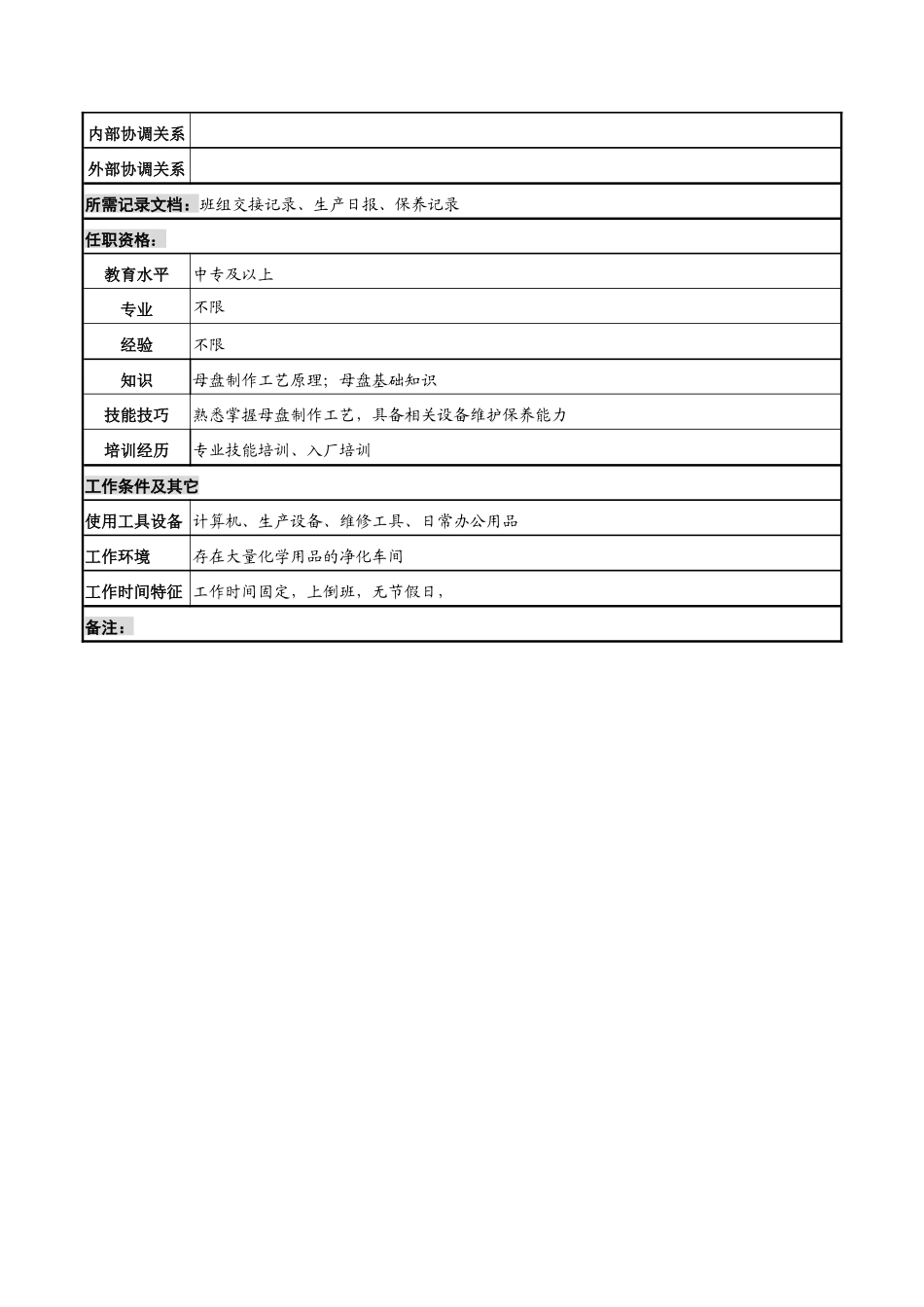 | 内部协调关系 | |
|---|---|
| 外部协调关系 | |
| 所需记录文档：班组交接记录、生产日报、保养记录 | |
| 任职资格： | |
| 教育水平 | 中专及以上 |
| 专业 | 不限 |
| 经验 | 不限 |
| 知识 | 母盘制作工艺原理；母盘基础知识 |
| 技能技巧 | 熟悉掌握母盘制作工艺，具备相关设备维护保养能力 |
| 培训经历 | 专业技能培训、入厂培训 |
| 工作条件及其它 | |
| 使用工具设备 | 计算机、生产设备、维修工具、日常办公用品 |
| 工作环境 | 存在大量化学用品的净化车间 |
| 工作时间特征 | 工作时间固定，上倒班，无节假日， |
| 备注： | |